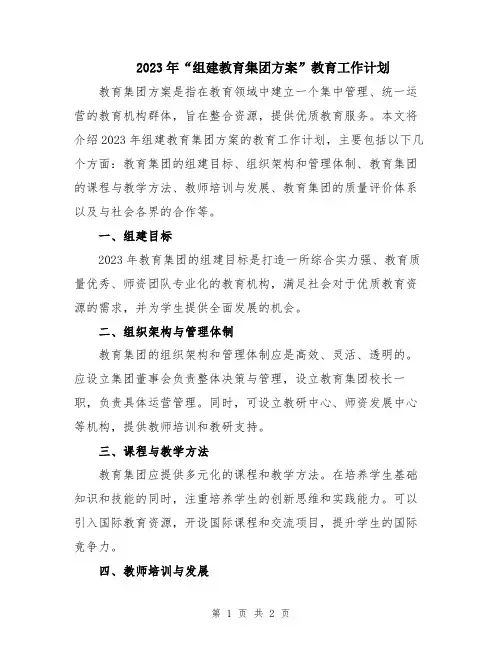 2023年“组建教育集团方案”教育工作计划

教育集团方案是指在教育领域中建立一个集中管理、统一运营的教育机构群体，旨在整合资源，提供优质教育服务。本文将介绍2023年组建教育集团方案的教育工作计划，主要包括以下几个方面：教育集团的组建目标、组织架构和管理体制、教育集团的课程与教学方法、教师培训与发展、教育集团的质量评价体系以及与社会各界的合作等。

一、组建目标

2023年教育集团的组建目标是打造一所综合实力强、教育质量优秀、师资团队专业化的教育机构，满足社会对于优质教育资源的需求，并为学生提供全面发展的机会。

二、组织架构与管理体制

教育集团的组织架构和管理体制应是高效、灵活、透明的。应设立集团董事会负责整体决策与管理，设立教育集团校长一职，负责具体运营管理。同时，可设立教研中心、师资发展中心等机构，提供教师培训和教研支持。

三、课程与教学方法

教育集团应提供多元化的课程和教学方法。在培养学生基础知识和技能的同时，注重培养学生的创新思维和实践能力。可以引入国际教育资源，开设国际课程和交流项目，提升学生的国际竞争力。

四、教师培训与发展

第 1 页 共 2 页